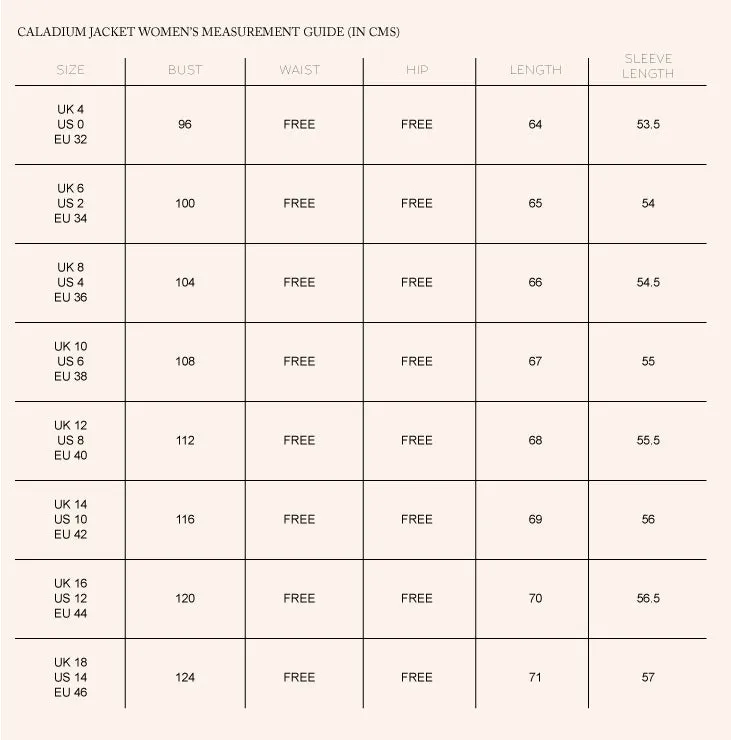 CALADIUM JACKET WOMEN'S MEASUREMENT GUIDE (IN CMS)

| SIZE | BUST | WAIST | HIP | LENGTH | SLEEVE LENGTH |
|---|---|---|---|---|---|
| UK 4 US 0 EU 32 | 96 | FREE | FREE | 64 | 53.5 |
| UK 6 US 2 EU 34 | 100 | FREE | FREE | 65 | 54 |
| UK 8 US 4 EU 36 | 104 | FREE | FREE | 66 | 54.5 |
| UK 10 US 6 EU 38 | 108 | FREE | FREE | 67 | 55 |
| UK 12 US 8 EU 40 | 112 | FREE | FREE | 68 | 55.5 |
| UK 14 US 10 EU 42 | 116 | FREE | FREE | 69 | 56 |
| UK 16 US 12 EU 44 | 120 | FREE | FREE | 70 | 56.5 |
| UK 18 US 14 EU 46 | 124 | FREE | FREE | 71 | 57 |